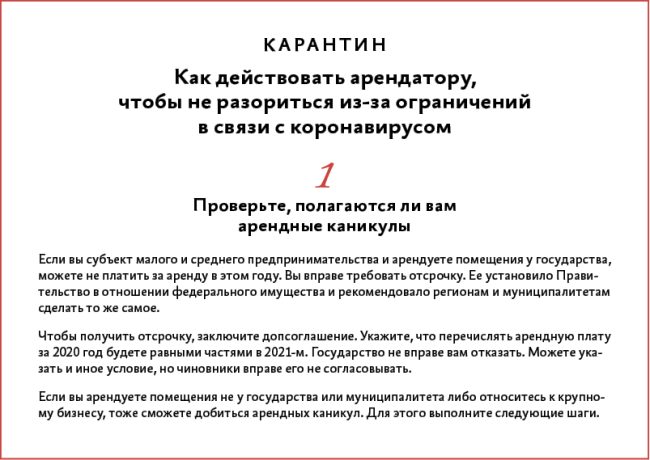 КАРАНТИН

Как действовать арендатору, чтобы не разориться из-за ограничений в связи с коронавирусом

1

Проверьте, полагаются ли вам арендные каникулы

Если вы субъект малого и среднего предпринимательства и арендуете помещения у государства, можете не платить за аренду в этом году. Вы вправе требовать отсрочку. Ее установило Правительство в отношении федерального имущества и рекомендовало регионам и муниципалитетам сделать то же самое.

Чтобы получить отсрочку, заключите допсоглашение. Укажите, что перечислять арендную плату за 2020 год будете равными частями в 2021-м. Государство не вправе вам отказать. Можете указать и иное условие, но чиновники вправе его не согласовывать.

Если вы арендуете помещения не у государства или муниципалитета либо относитесь к крупному бизнесу, тоже сможете добиться арендных каникул. Для этого выполните следующие шаги.